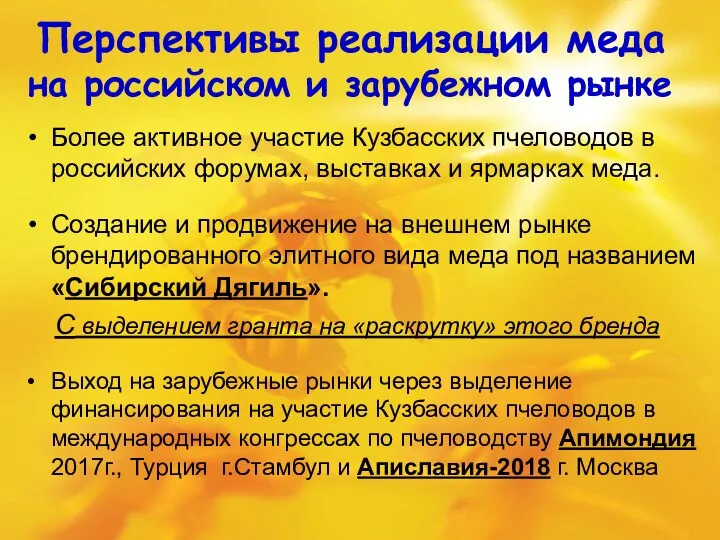 Перспективы реализации меда на российском и зарубежном рынке

• Более активное участие Кузбасских пчеловодов в российских форумах, выставках и ярмарках меда.

• Создание и продвижение на внешнем рынке брендированного элитного вида меда под названием «Сибирский Дягиль».

С выделением гранта на «раскрутку» этого бренда

• Выход на зарубежные рынки через выделение финансирования на участие Кузбасских пчеловодов в международных конгрессах по пчеловодству Апимондия 2017г., Турция г.Стамбул и Апиславия-2018 г. Москва